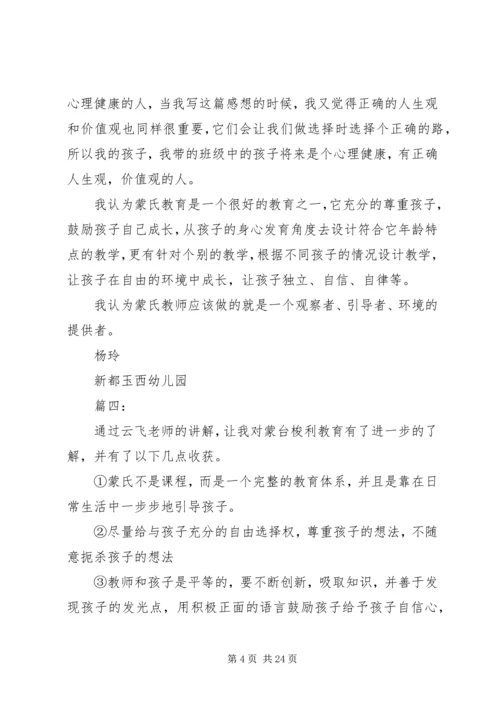 心理健康的人，当我写这篇感想的时候，我又觉得正确的人生观和价值观也同样很重要，它们会让我们做选择时选择个正确的路，所以我的孩子，我带的班级中的孩子将来是个心理健康，有正确人生观，价值观的人。

我认为蒙氏教育是一个很好的教育之一，它充分的尊重孩子，鼓励孩子自己成长，从孩子的身心发育角度去设计符合它年龄特点的教学，更有针对个别的教学，根据不同孩子的情况设计教学，让孩子在自由的环境中成长，让孩子独立、自信、自律等。

我认为蒙氏教师应该做的就是一个观察者、引导者、环境的提供者。

杨玲

新都玉西幼儿园

篇四：

通过云飞老师的讲解，让我对蒙台梭利教育有了进一步的了解，并有了以下几点收获。

①蒙氏不是课程，而是一个完整的教育体系，并且是靠在日常生活中一步步地引导孩子。

②尽量给与孩子充分的自由选择权，尊重孩子的想法，不随意扼杀孩子的想法

③教师和孩子是平等的，要不断创新，吸取知识，并善于发现孩子的发光点，用积极正面的语言鼓励孩子给予孩子自信心，

第 4 页 共 24 页